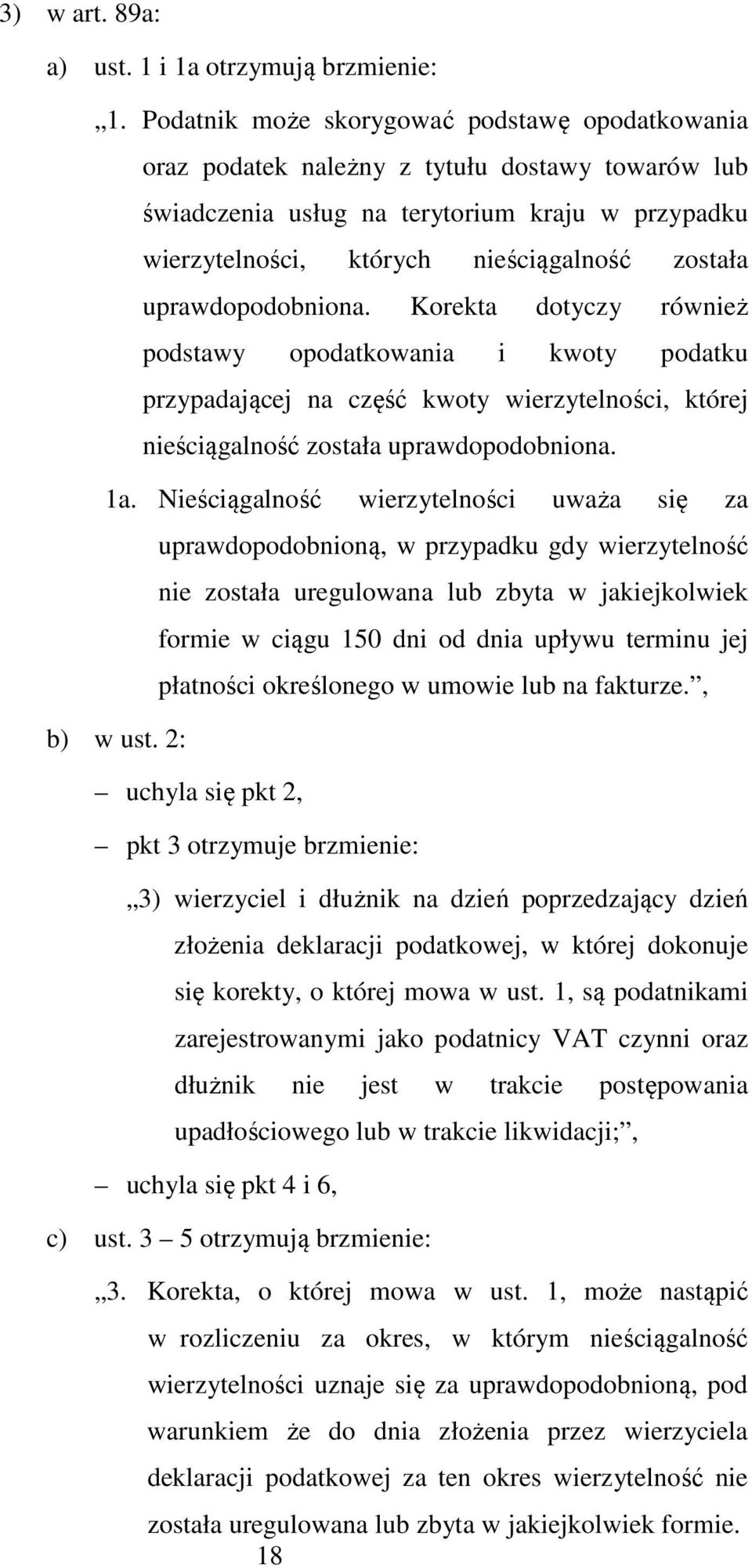 3) w art. 89a:

a) ust. 1 i 1a otrzymują brzmienie:

„1. Podatnik może skorygować podstawę opodatkowania oraz podatek należny z tytułu dostawy towarów lub świadczenia usług na terytorium kraju w przypadku wierzytelności, których nieściągalność została uprawdopodobniona. Korekta dotyczy również podstawy opodatkowania i kwoty podatku przypadającej na część kwoty wierzytelności, której nieściągalność została uprawdopodobniona.

1a. Nieściągalność wierzytelności uważa się za uprawdopodobnioną, w przypadku gdy wierzytelność nie została uregulowana lub zbyta w jakiejkolwiek formie w ciągu 150 dni od dnia upływu terminu jej płatności określonego w umowie lub na fakturze.”,

b) w ust. 2:

– uchyla się pkt 2,

– pkt 3 otrzymuje brzmienie:

„3) wierzyciel i dłużnik na dzień poprzedzający dzień złożenia deklaracji podatkowej, w której dokonuje się korekty, o której mowa w ust. 1, są podatnikami zarejestrowanymi jako podatnicy VAT czynni oraz dłużnik nie jest w trakcie postępowania upadłościowego lub w trakcie likwidacji;”,

– uchyla się pkt 4 i 6,

c) ust. 3 – 5 otrzymują brzmienie:

„3. Korekta, o której mowa w ust. 1, może nastąpić w rozliczeniu za okres, w którym nieściągalność wierzytelności uznaje się za uprawdopodobnioną, pod warunkiem że do dnia złożenia przez wierzyciela deklaracji podatkowej za ten okres wierzytelność nie została uregulowana lub zbyta w jakiejkolwiek formie.

18